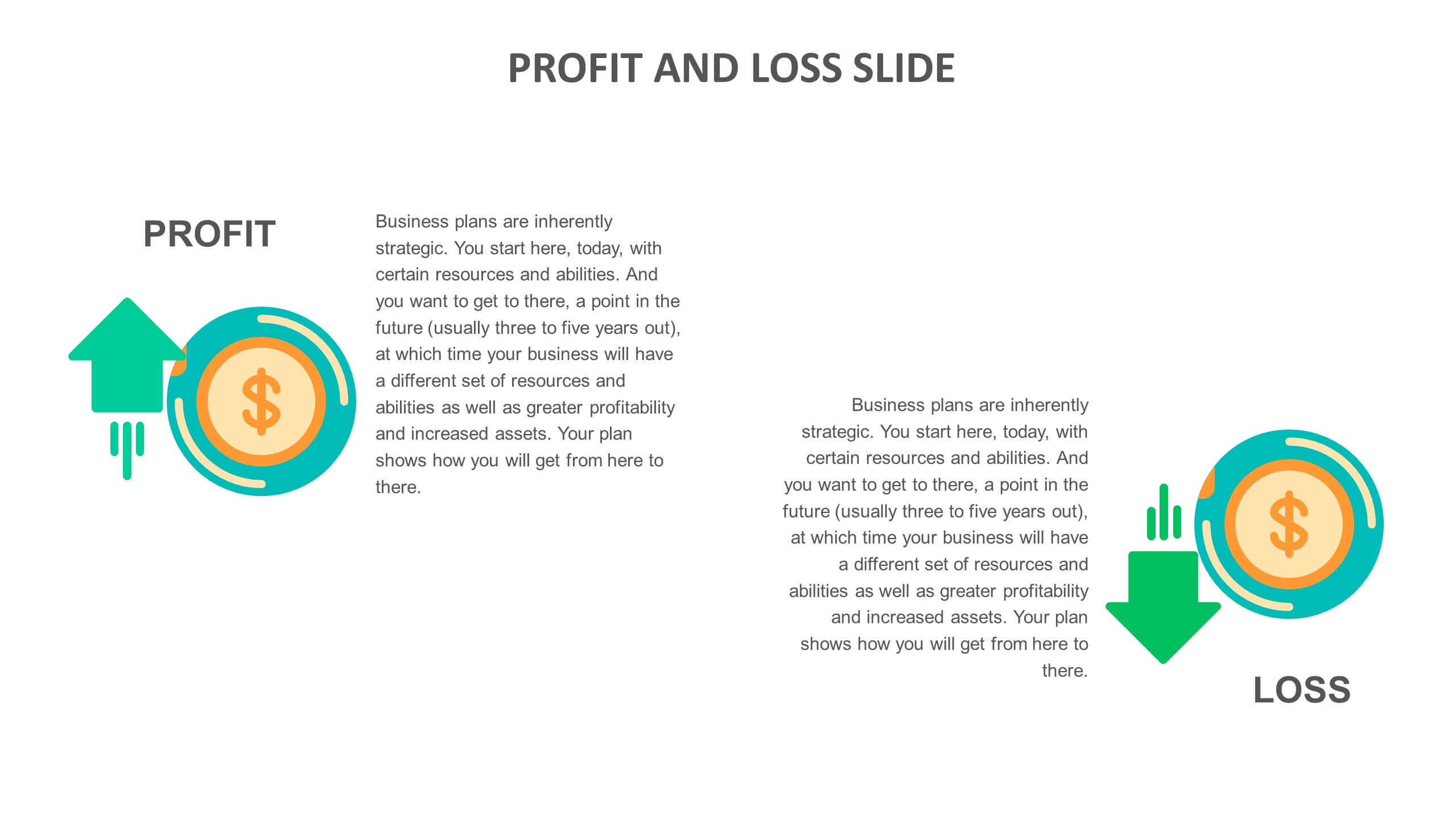 PROFIT AND LOSS SLIDE

PROFIT

$

Business plans are inherently strategic. You start here, today, with certain resources and abilities. And you want to get to there, a point in the future (usually three to five years out), at which time your business will have a different set of resources and abilities as well as greater profitability and increased assets. Your plan shows how you will get from here to there.

Business plans are inherently strategic. You start here, today, with certain resources and abilities. And you want to get to there, a point in the future (usually three to five years out), at which time your business will have a different set of resources and abilities as well as greater profitability and increased assets. Your plan shows how you will get from here to there.

$

LOSS